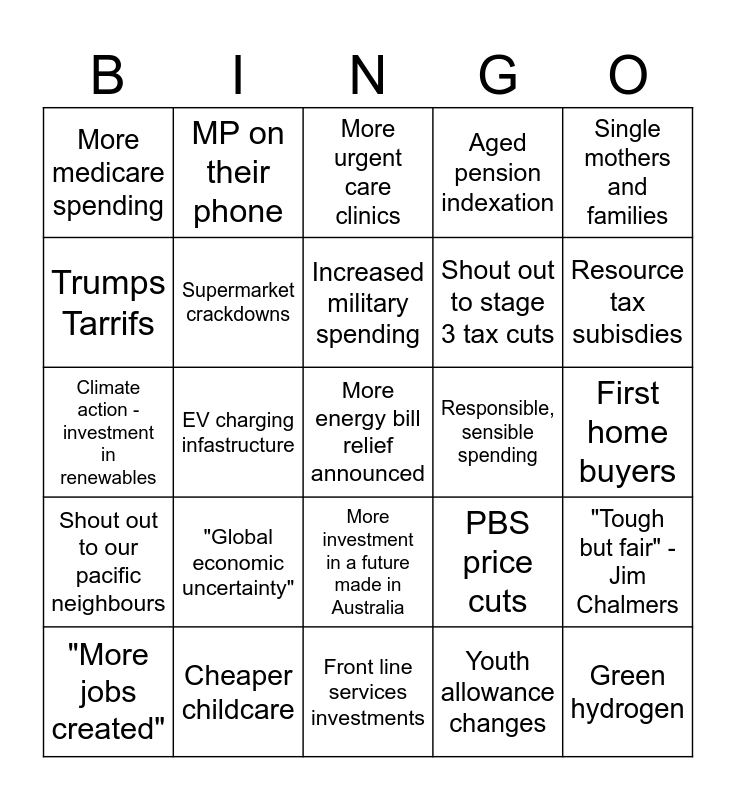 | B | I | N | G | O |
|---|---|---|---|---|
| More medicare spending | MP on their phone | More urgent care clinics | Aged pension indexation | Single mothers and families |
| Trumps Tarrifs | Supermarket crackdowns | Increased military spending | Shout out to stage 3 tax cuts | Resource tax subisdies |
| Climate action - investment in renewables | EV charging infastructure | More energy bill relief announced | Responsible, sensible spending | First home buyers |
| Shout out to our pacific neighbours | "Global economic uncertainty" | More investment in a future made in Australia | PBS price cuts | "Tough but fair" - Jim Chalmers |
| "More jobs created" | Cheaper childcare | Front line services investments | Youth allowance changes | Green hydrogen |